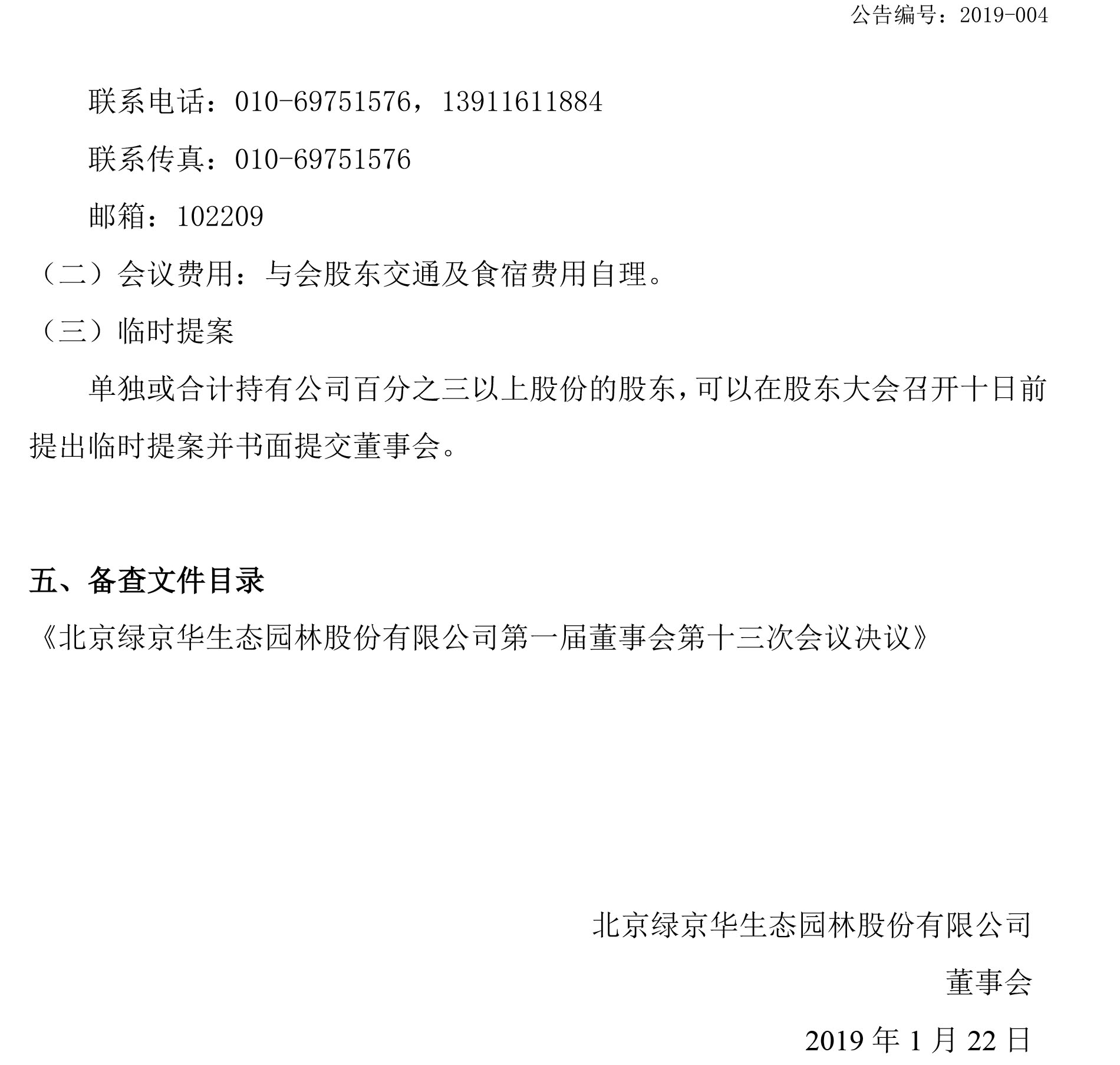 公告编号：2019-004

联系电话：010-69751576，13911611884

联系传真：010-69751576

邮箱：102209

（二）会议费用：与会股东交通及食宿费用自理。

（三）临时提案

单独或合计持有公司百分之三以上股份的股东，可以在股东大会召开十日前提出临时提案并书面提交董事会。

五、备查文件目录

《北京绿京华生态园林股份有限公司第一届董事会第十三次会议决议》

北京绿京华生态园林股份有限公司

董事会

2019 年 1 月 22 日